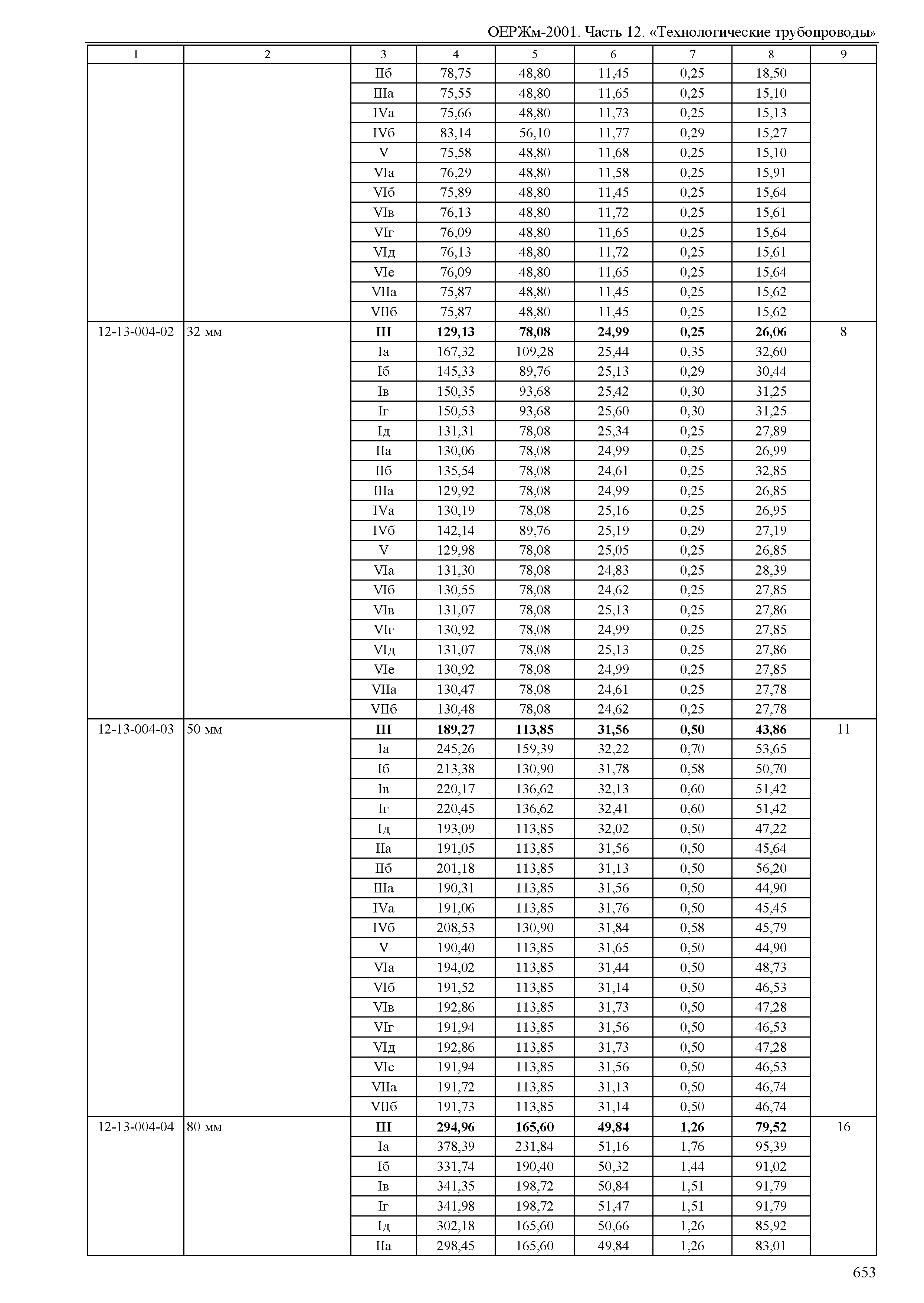 ОЕРЖм-2001. Часть 12. «Технологические трубопроводы»

| 1 | 2 | 3 | 4 | 5 | 6 | 7 | 8 | 9 |
|---|---|---|---|---|---|---|---|---|
| | | IIб | 78,75 | 48,80 | 11,45 | 0,25 | 18,50 | |
| | | IIIа | 75,55 | 48,80 | 11,65 | 0,25 | 15,10 | |
| | | IVа | 75,66 | 48,80 | 11,73 | 0,25 | 15,13 | |
| | | IVб | 83,14 | 56,10 | 11,77 | 0,29 | 15,27 | |
| | | V | 75,58 | 48,80 | 11,68 | 0,25 | 15,10 | |
| | | VIа | 76,29 | 48,80 | 11,58 | 0,25 | 15,91 | |
| | | VIб | 75,89 | 48,80 | 11,45 | 0,25 | 15,64 | |
| | | VIв | 76,13 | 48,80 | 11,72 | 0,25 | 15,61 | |
| | | VIг | 76,09 | 48,80 | 11,65 | 0,25 | 15,64 | |
| | | VIд | 76,13 | 48,80 | 11,72 | 0,25 | 15,61 | |
| | | VIе | 76,09 | 48,80 | 11,65 | 0,25 | 15,64 | |
| | | VIIа | 75,87 | 48,80 | 11,45 | 0,25 | 15,62 | |
| | | VIIб | 75,87 | 48,80 | 11,45 | 0,25 | 15,62 | |
| 12-13-004-02 | 32 мм | **III** | **129,13** | **78,08** | **24,99** | **0,25** | **26,06** | 8 |
| | | Iа | 167,32 | 109,28 | 25,44 | 0,35 | 32,60 | |
| | | Iб | 145,33 | 89,76 | 25,13 | 0,29 | 30,44 | |
| | | Iв | 150,35 | 93,68 | 25,42 | 0,30 | 31,25 | |
| | | Iг | 150,53 | 93,68 | 25,60 | 0,30 | 31,25 | |
| | | Iд | 131,31 | 78,08 | 25,34 | 0,25 | 27,89 | |
| | | IIа | 130,06 | 78,08 | 24,99 | 0,25 | 26,99 | |
| | | IIб | 135,54 | 78,08 | 24,61 | 0,25 | 32,85 | |
| | | IIIа | 129,92 | 78,08 | 24,99 | 0,25 | 26,85 | |
| | | IVа | 130,19 | 78,08 | 25,16 | 0,25 | 26,95 | |
| | | IVб | 142,14 | 89,76 | 25,19 | 0,29 | 27,19 | |
| | | V | 129,98 | 78,08 | 25,05 | 0,25 | 26,85 | |
| | | VIа | 131,30 | 78,08 | 24,83 | 0,25 | 28,39 | |
| | | VIб | 130,55 | 78,08 | 24,62 | 0,25 | 27,85 | |
| | | VIв | 131,07 | 78,08 | 25,13 | 0,25 | 27,86 | |
| | | VIг | 130,92 | 78,08 | 24,99 | 0,25 | 27,85 | |
| | | VIд | 131,07 | 78,08 | 25,13 | 0,25 | 27,86 | |
| | | VIе | 130,92 | 78,08 | 24,99 | 0,25 | 27,85 | |
| | | VIIа | 130,47 | 78,08 | 24,61 | 0,25 | 27,78 | |
| | | VIIб | 130,48 | 78,08 | 24,62 | 0,25 | 27,78 | |
| 12-13-004-03 | 50 мм | **III** | **189,27** | **113,85** | **31,56** | **0,50** | **43,86** | 11 |
| | | Iа | 245,26 | 159,39 | 32,22 | 0,70 | 53,65 | |
| | | Iб | 213,38 | 130,90 | 31,78 | 0,58 | 50,70 | |
| | | Iв | 220,17 | 136,62 | 32,13 | 0,60 | 51,42 | |
| | | Iг | 220,45 | 136,62 | 32,41 | 0,60 | 51,42 | |
| | | Iд | 193,09 | 113,85 | 32,02 | 0,50 | 47,22 | |
| | | IIа | 191,05 | 113,85 | 31,56 | 0,50 | 45,64 | |
| | | IIб | 201,18 | 113,85 | 31,13 | 0,50 | 56,20 | |
| | | IIIа | 190,31 | 113,85 | 31,56 | 0,50 | 44,90 | |
| | | IVа | 191,06 | 113,85 | 31,76 | 0,50 | 45,45 | |
| | | IVб | 208,53 | 130,90 | 31,84 | 0,58 | 45,79 | |
| | | V | 190,40 | 113,85 | 31,65 | 0,50 | 44,90 | |
| | | VIа | 194,02 | 113,85 | 31,44 | 0,50 | 48,73 | |
| | | VIб | 191,52 | 113,85 | 31,14 | 0,50 | 46,53 | |
| | | VIв | 192,86 | 113,85 | 31,73 | 0,50 | 47,28 | |
| | | VIг | 191,94 | 113,85 | 31,56 | 0,50 | 46,53 | |
| | | VIд | 192,86 | 113,85 | 31,73 | 0,50 | 47,28 | |
| | | VIе | 191,94 | 113,85 | 31,56 | 0,50 | 46,53 | |
| | | VIIа | 191,72 | 113,85 | 31,13 | 0,50 | 46,74 | |
| | | VIIб | 191,73 | 113,85 | 31,14 | 0,50 | 46,74 | |
| 12-13-004-04 | 80 мм | **III** | **294,96** | **165,60** | **49,84** | **1,26** | **79,52** | 16 |
| | | Iа | 378,39 | 231,84 | 51,16 | 1,76 | 95,39 | |
| | | Iб | 331,74 | 190,40 | 50,32 | 1,44 | 91,02 | |
| | | Iв | 341,35 | 198,72 | 50,84 | 1,51 | 91,79 | |
| | | Iг | 341,98 | 198,72 | 51,47 | 1,51 | 91,79 | |
| | | Iд | 302,18 | 165,60 | 50,66 | 1,26 | 85,92 | |
| | | IIа | 298,45 | 165,60 | 49,84 | 1,26 | 83,01 | |

653